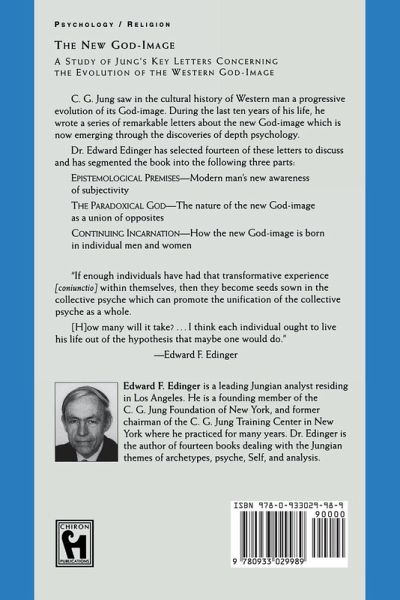 PSYCHOLOGY / RELIGION

THE NEW GOD-IMAGE

A STUDY OF JUNG'S KEY LETTERS CONCERNING THE EVOLUTION OF THE WESTERN GOD-IMAGE

C. G. Jung saw in the cultural history of Western man a progressive evolution of its God-image. During the last ten years of his life, he wrote a series of remarkable letters about the new God-image which is now emerging through the discoveries of depth psychology.

Dr. Edward Edinger has selected fourteen of these letters to discuss and has segmented the book into the following three parts:

EPISTEMOLOGICAL PREMISES—Modern man's new awareness of subjectivity

THE PARADOXICAL GOD—The nature of the new God-image as a union of opposites

CONTINUING INCARNATION—How the new God-image is born in individual men and women

"If enough individuals have had that transformative experience [coniunctio] within themselves, then they become seeds sown in the collective psyche which can promote the unification of the collective psyche as a whole.

[H]ow many will it take? . . . I think each individual ought to live his life out of the hypothesis that maybe one would do."

—Edward F. Edinger

Edward F. Edinger is a leading Jungian analyst residing in Los Angeles. He is a founding member of the C. G. Jung Foundation of New York, and former chairman of the C. G. Jung Training Center in New York where he practiced for many years. Dr. Edinger is the author of fourteen books dealing with the Jungian themes of archetypes, psyche, Self, and analysis.

CHIRON PUBLICATIONS

ISBN 978-0-933029-98-9

90000

9 780933 029989